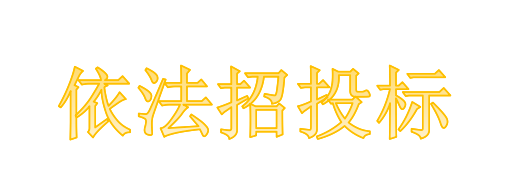 依法招投标